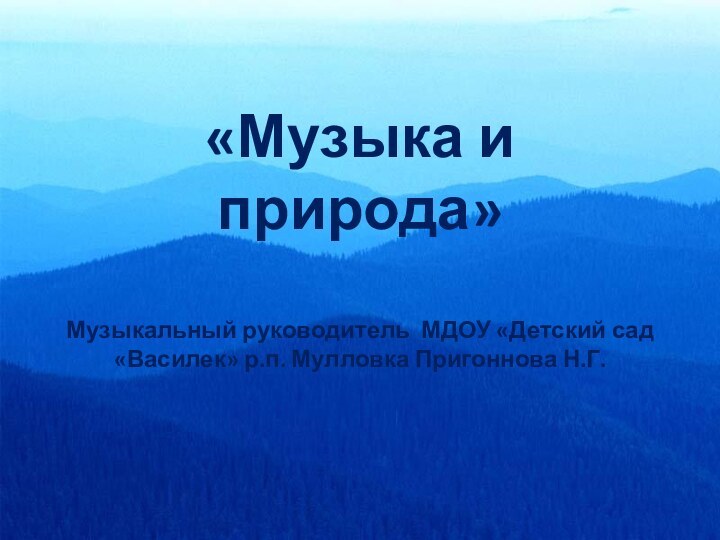 «Музыка и природа»

Музыкальный руководитель МДОУ «Детский сад «Василек» р.п. Мулловка Пригоннова Н.Г.